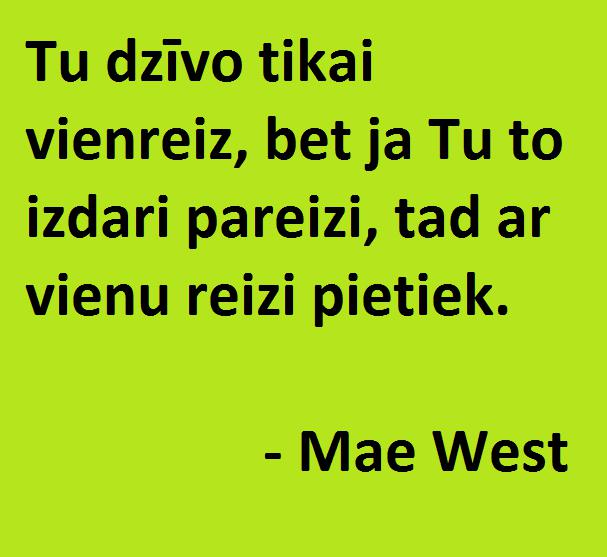 Tu dzīvo tikai vienreiz, bet ja Tu to izdari pareizi, tad ar vienu reizi pietiek.

- Mae West